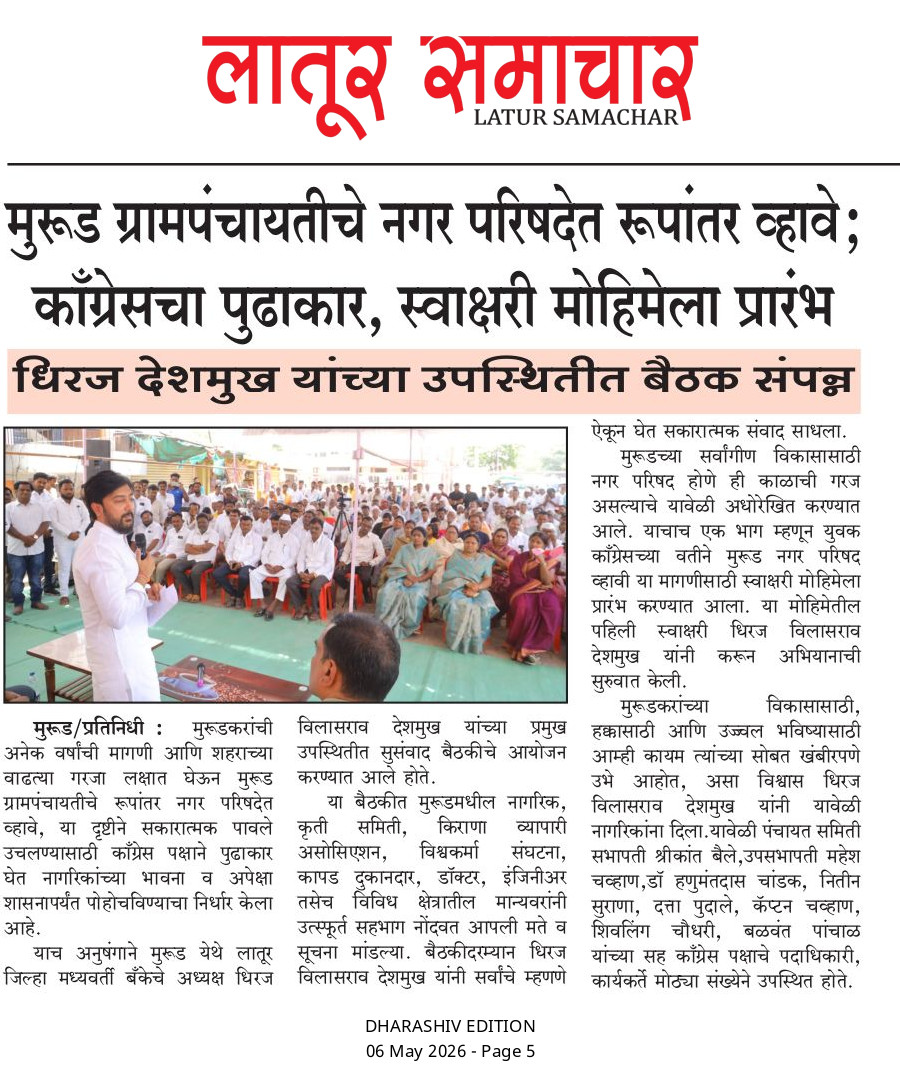 लातूर समाचार
LATUR SAMACHAR

मुरूड ग्रामपंचायतीचे नगर परिषदेत रूपांतर व्हावे; काँग्रेसचा पुढाकार, स्वाक्षरी मोहिमेला प्रारंभ

धिरज देशमुख यांच्या उपस्थितीत बैठक संपन्न

मुरूड/प्रतिनिधी : मुरूडकरांची अनेक वर्षांची मागणी आणि शहराच्या वाढत्या गरजा लक्षात घेऊन मुरूड ग्रामपंचायतीचे रूपांतर नगर परिषदेत व्हावे, या दृष्टीने सकारात्मक पावले उचलण्यासाठी काँग्रेस पक्षाने पुढाकार घेत नागरिकांच्या भावना व अपेक्षा शासनापर्यंत पोहोचविण्याचा निर्धार केला आहे.

याच अनुषंगाने मुरूड येथे लातूर जिल्हा मध्यवर्ती बँकेचे अध्यक्ष धिरज विलासराव देशमुख यांच्या प्रमुख उपस्थितीत सुसंवाद बैठकीचे आयोजन करण्यात आले होते.

या बैठकीत मुरूडमधील नागरिक, कृती समिती, किराणा व्यापारी असोसिएशन, विश्वकर्मा संघटना, कापड दुकानदार, डॉक्टर, इंजिनीअर तसेच विविध क्षेत्रातील मान्यवरांनी उत्स्फूर्त सहभाग नोंदवत आपली मते व सूचना मांडल्या. बैठकीदरम्यान धिरज विलासराव देशमुख यांनी सर्वांचे म्हणणे ऐकून घेत सकारात्मक संवाद साधला.

मुरूडच्या सर्वांगीण विकासासाठी नगर परिषद होणे ही काळाची गरज असल्याचे यावेळी अधोरेखित करण्यात आले. याचाच एक भाग म्हणून युवक काँग्रेसच्या वतीने मुरूड नगर परिषद व्हावी या मागणीसाठी स्वाक्षरी मोहिमेला प्रारंभ करण्यात आला. या मोहिमेतील पहिली स्वाक्षरी धिरज विलासराव देशमुख यांनी करून अभियानाची सुरुवात केली.

मुरूडकरांच्या विकासासाठी, हक्कासाठी आणि उज्ज्वल भविष्यासाठी आम्ही कायम त्यांच्या सोबत खंबीरपणे उभे आहोत, असा विश्वास धिरज विलासराव देशमुख यांनी यावेळी नागरिकांना दिला.यावेळी पंचायत समिती सभापती श्रीकांत बैले,उपसभापती महेश चव्हाण,डॉ हणुमंतदास चांडक, नितीन सुराणा, दत्ता पुदाले, कॅप्टन चव्हाण, शिवलिंग चौधरी, बळवंत पांचाळ यांच्या सह काँग्रेस पक्षाचे पदाधिकारी, कार्यकर्ते मोठ्या संख्येने उपस्थित होते.

DHARASHIV EDITION
06 May 2026 - Page 5